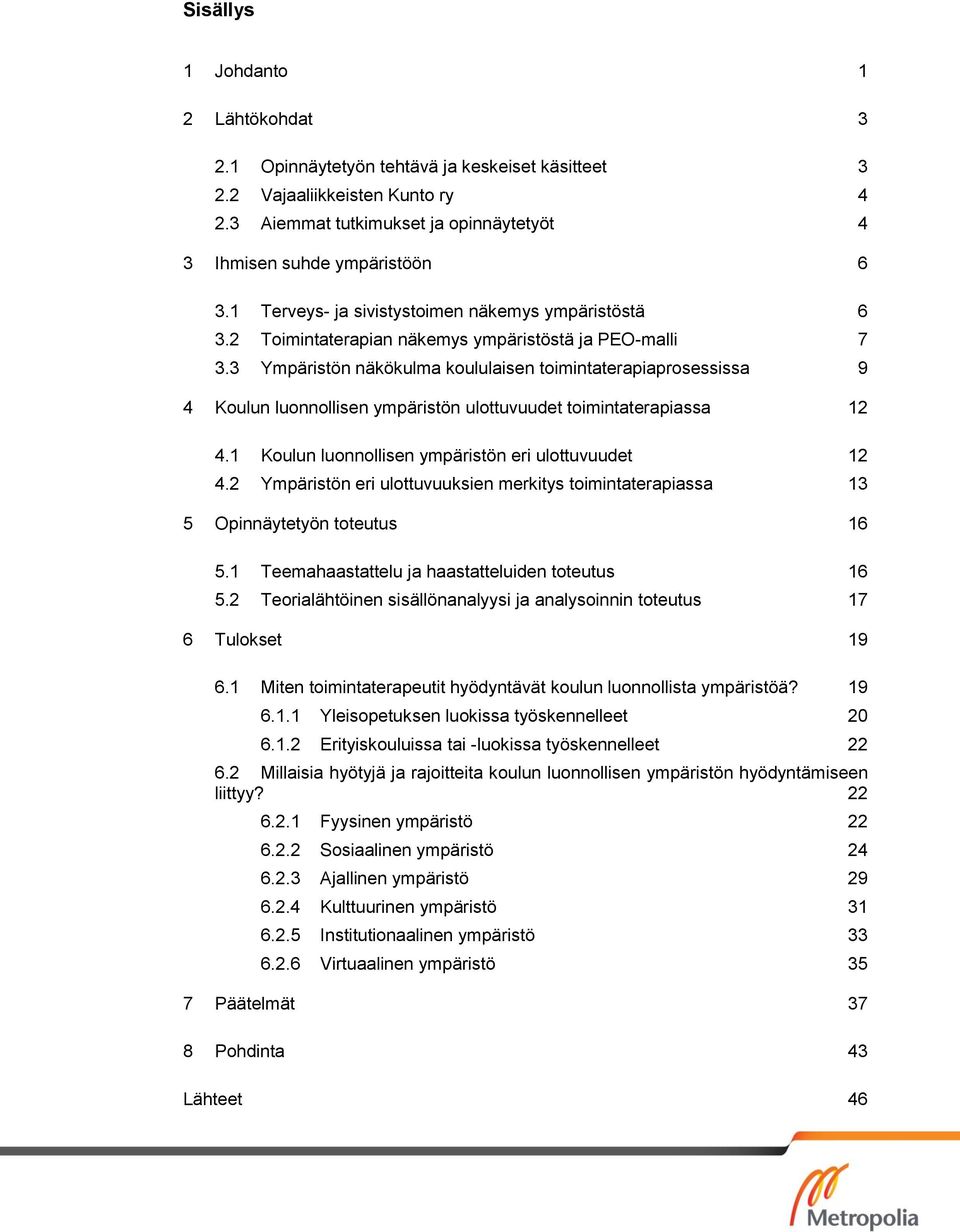 Sisällys

1 Johdanto 1

2 Lähtökohdat 3

2.1 Opinnäytetyön tehtävä ja keskeiset käsitteet 3
2.2 Vajaaliikkeisten Kunto ry 4
2.3 Aiemmat tutkimukset ja opinnäytetyöt 4

3 Ihmisen suhde ympäristöön 6

3.1 Terveys- ja sivistystoimen näkemys ympäristöstä 6
3.2 Toimintaterapian näkemys ympäristöstä ja PEO-malli 7
3.3 Ympäristön näkökulma koululaisen toimintaterapiaprosessissa 9

4 Koulun luonnollisen ympäristön ulottuvuudet toimintaterapiassa 12

4.1 Koulun luonnollisen ympäristön eri ulottuvuudet 12
4.2 Ympäristön eri ulottuvuuksien merkitys toimintaterapiassa 13

5 Opinnäytetyön toteutus 16

5.1 Teemahaastattelu ja haastatteluiden toteutus 16
5.2 Teorialähtöinen sisällönanalyysi ja analysoinnin toteutus 17

6 Tulokset 19

6.1 Miten toimintaterapeutit hyödyntävät koulun luonnollista ympäristöä? 19
6.1.1 Yleisopetuksen luokissa työskennelleet 20
6.1.2 Erityiskouluissa tai -luokissa työskennelleet 22
6.2 Millaisia hyötyjä ja rajoitteita koulun luonnollisen ympäristön hyödyntämiseen liittyy? 22
6.2.1 Fyysinen ympäristö 22
6.2.2 Sosiaalinen ympäristö 24
6.2.3 Ajallinen ympäristö 29
6.2.4 Kulttuurinen ympäristö 31
6.2.5 Institutionaalinen ympäristö 33
6.2.6 Virtuaalinen ympäristö 35

7 Päätelmät 37

8 Pohdinta 43

Lähteet 46

Metropolia